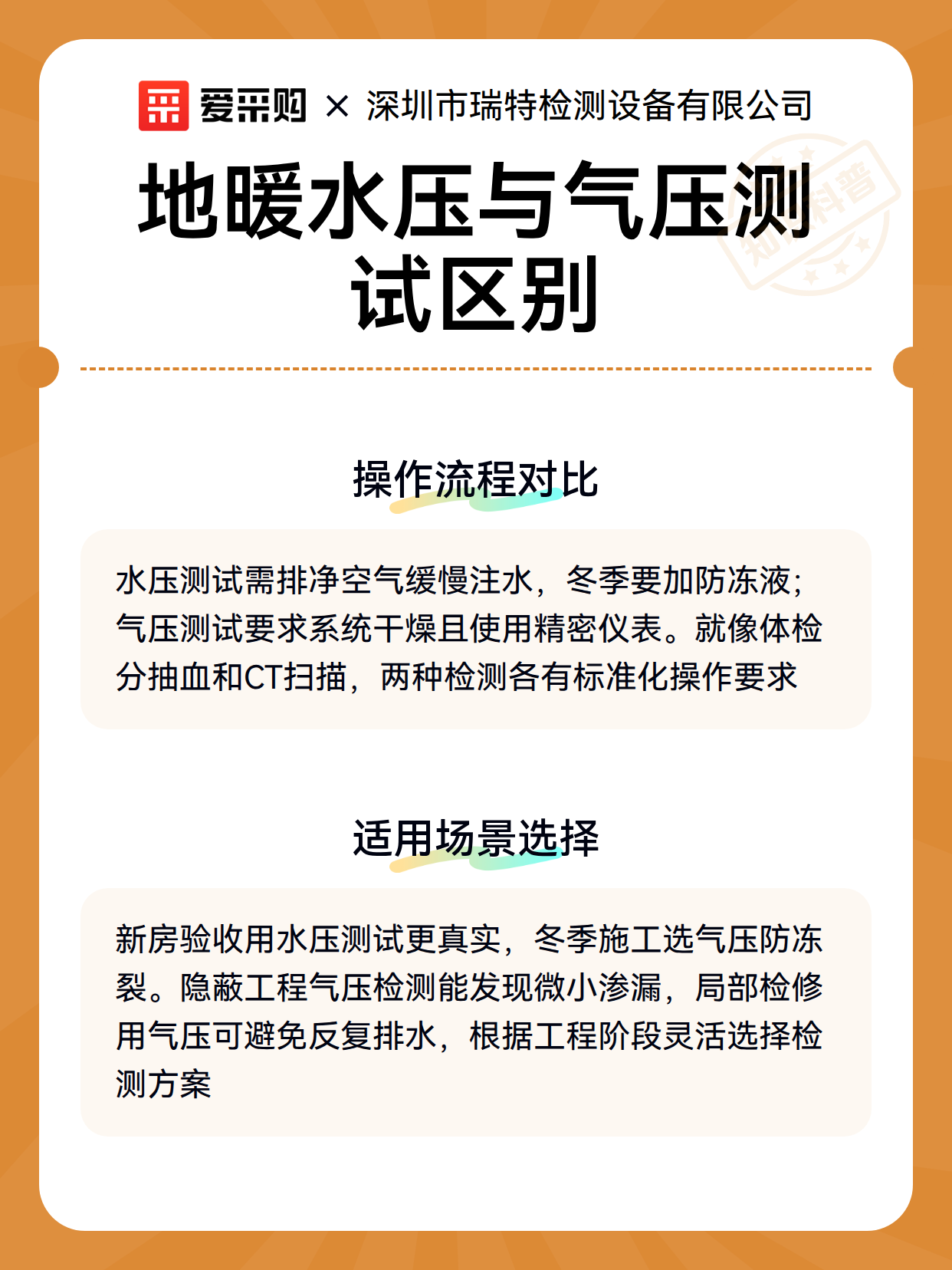 爱采购 × 深圳市瑞特检测设备有限公司

地暖水压与气压测试区别

知识科普

操作流程对比

水压测试需排净空气缓慢注水，冬季要加防冻液；气压测试要求系统干燥且使用精密仪表。就像体检分抽血和CT扫描，两种检测各有标准化操作要求

适用场景选择

新房验收用水压测试更真实，冬季施工选气压防冻裂。隐蔽工程气压检测能发现微小渗漏，局部检修用气压可避免反复排水，根据工程阶段灵活选择检测方案